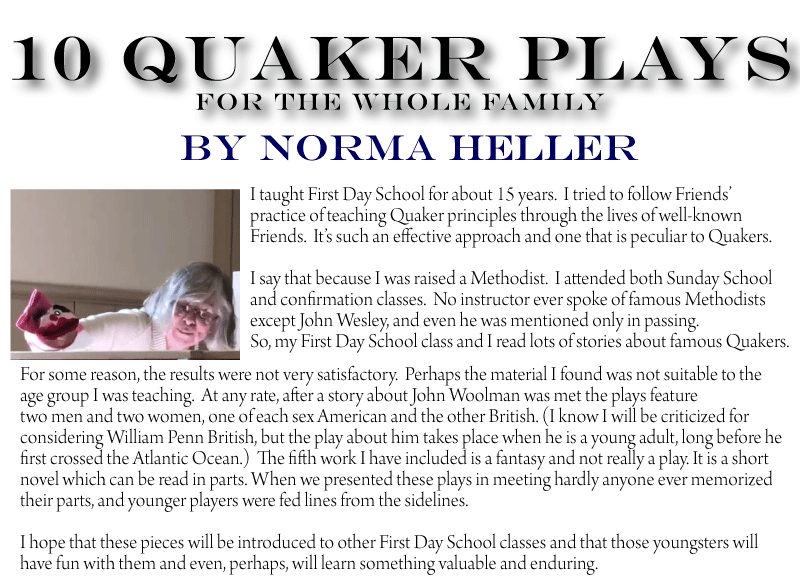 10 QUAKER PLAYS
FOR THE WHOLE FAMILY
BY NORMA HELLER

I taught First Day School for about 15 years. I tried to follow Friends' practice of teaching Quaker principles through the lives of well-known Friends. It's such an effective approach and one that is peculiar to Quakers.

I say that because I was raised a Methodist. I attended both Sunday School and confirmation classes. No instructor ever spoke of famous Methodists except John Wesley, and even he was mentioned only in passing. So, my First Day School class and I read lots of stories about famous Quakers. For some reason, the results were not very satisfactory. Perhaps the material I found was not suitable to the age group I was teaching. At any rate, after a story about John Woolman was met the plays feature two men and two women, one of each sex American and the other British. (I know I will be criticized for considering William Penn British, but the play about him takes place when he is a young adult, long before he first crossed the Atlantic Ocean.) The fifth work I have included is a fantasy and not really a play. It is a short novel which can be read in parts. When we presented these plays in meeting hardly anyone ever memorized their parts, and younger players were fed lines from the sidelines.

I hope that these pieces will be introduced to other First Day School classes and that those youngsters will have fun with them and even, perhaps, will learn something valuable and enduring.